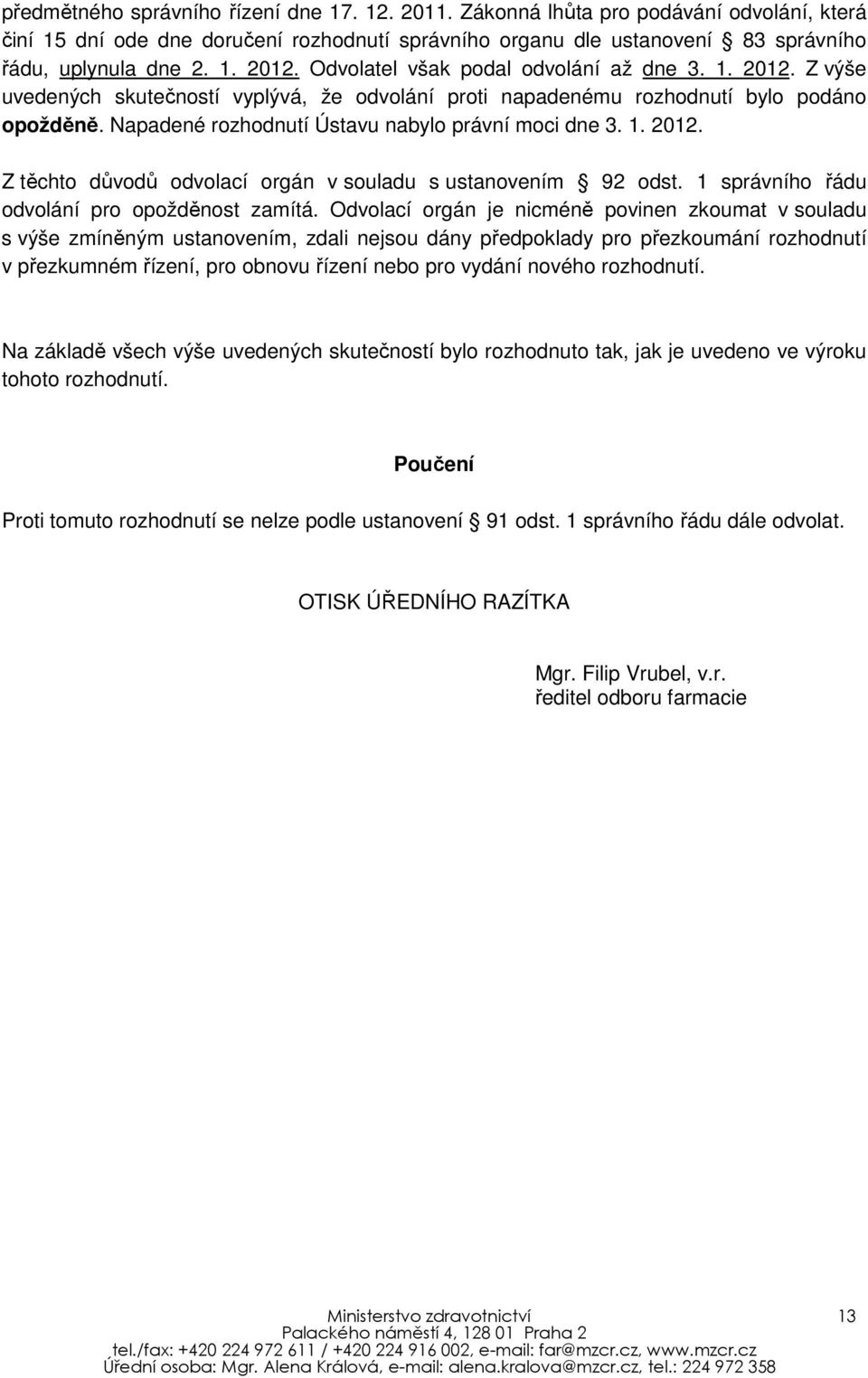 předmětného správního řízení dne 17. 12. 2011. Zákonná lhůta pro podávání odvolání, která činí 15 dní ode dne doručení rozhodnutí správního organu dle ustanovení § 83 správního řádu, uplynula dne 2. 1. 2012. Odvolatel však podal odvolání až dne 3. 1. 2012. Z výše uvedených skutečností vyplývá, že odvolání proti napadenému rozhodnutí bylo podáno opožděně. Napadené rozhodnutí Ústavu nabylo právní moci dne 3. 1. 2012.

Z těchto důvodů odvolací orgán v souladu s ustanovením § 92 odst. 1 správního řádu odvolání pro opožděnost zamítá. Odvolací orgán je nicméně povinen zkoumat v souladu s výše zmíněným ustanovením, zdali nejsou dány předpoklady pro přezkoumání rozhodnutí v přezkumném řízení, pro obnovu řízení nebo pro vydání nového rozhodnutí.

Na základě všech výše uvedených skutečností bylo rozhodnuto tak, jak je uvedeno ve výroku tohoto rozhodnutí.

Poučení

Proti tomuto rozhodnutí se nelze podle ustanovení § 91 odst. 1 správního řádu dále odvolat.

OTISK ÚŘEDNÍHO RAZÍTKA

Mgr. Filip Vrubel, v.r.
ředitel odboru farmacie

Ministerstvo zdravotnictví
Palackého náměstí 4, 128 01 Praha 2
tel./fax: +420 224 972 611 / +420 224 916 002, e-mail: far@mzcr.cz, www.mzcr.cz
Úřední osoba: Mgr. Alena Králová, e-mail: alena.kralova@mzcr.cz, tel.: 224 972 358

13